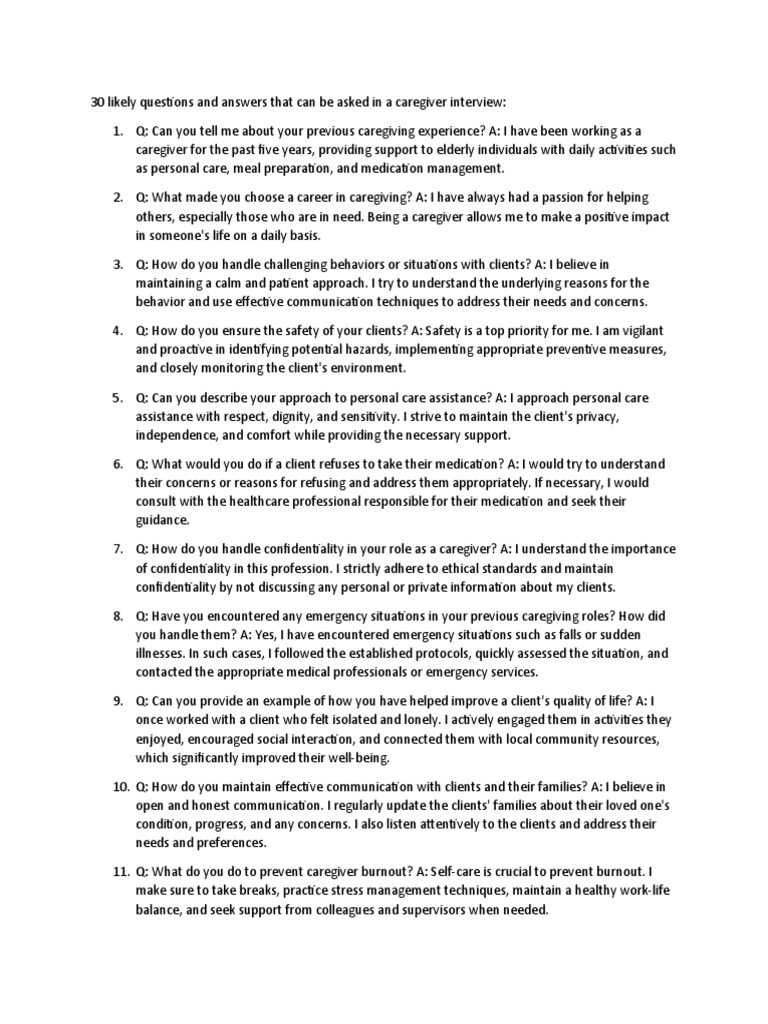 30 likely questions and answers that can be asked in a caregiver interview:

1. Q: Can you tell me about your previous caregiving experience? A: I have been working as a caregiver for the past five years, providing support to elderly individuals with daily activities such as personal care, meal preparation, and medication management.

2. Q: What made you choose a career in caregiving? A: I have always had a passion for helping others, especially those who are in need. Being a caregiver allows me to make a positive impact in someone's life on a daily basis.

3. Q: How do you handle challenging behaviors or situations with clients? A: I believe in maintaining a calm and patient approach. I try to understand the underlying reasons for the behavior and use effective communication techniques to address their needs and concerns.

4. Q: How do you ensure the safety of your clients? A: Safety is a top priority for me. I am vigilant and proactive in identifying potential hazards, implementing appropriate preventive measures, and closely monitoring the client's environment.

5. Q: Can you describe your approach to personal care assistance? A: I approach personal care assistance with respect, dignity, and sensitivity. I strive to maintain the client's privacy, independence, and comfort while providing the necessary support.

6. Q: What would you do if a client refuses to take their medication? A: I would try to understand their concerns or reasons for refusing and address them appropriately. If necessary, I would consult with the healthcare professional responsible for their medication and seek their guidance.

7. Q: How do you handle confidentiality in your role as a caregiver? A: I understand the importance of confidentiality in this profession. I strictly adhere to ethical standards and maintain confidentiality by not discussing any personal or private information about my clients.

8. Q: Have you encountered any emergency situations in your previous caregiving roles? How did you handle them? A: Yes, I have encountered emergency situations such as falls or sudden illnesses. In such cases, I followed the established protocols, quickly assessed the situation, and contacted the appropriate medical professionals or emergency services.

9. Q: Can you provide an example of how you have helped improve a client's quality of life? A: I once worked with a client who felt isolated and lonely. I actively engaged them in activities they enjoyed, encouraged social interaction, and connected them with local community resources, which significantly improved their well-being.

10. Q: How do you maintain effective communication with clients and their families? A: I believe in open and honest communication. I regularly update the clients' families about their loved one's condition, progress, and any concerns. I also listen attentively to the clients and address their needs and preferences.

11. Q: What do you do to prevent caregiver burnout? A: Self-care is crucial to prevent burnout. I make sure to take breaks, practice stress management techniques, maintain a healthy work-life balance, and seek support from colleagues and supervisors when needed.